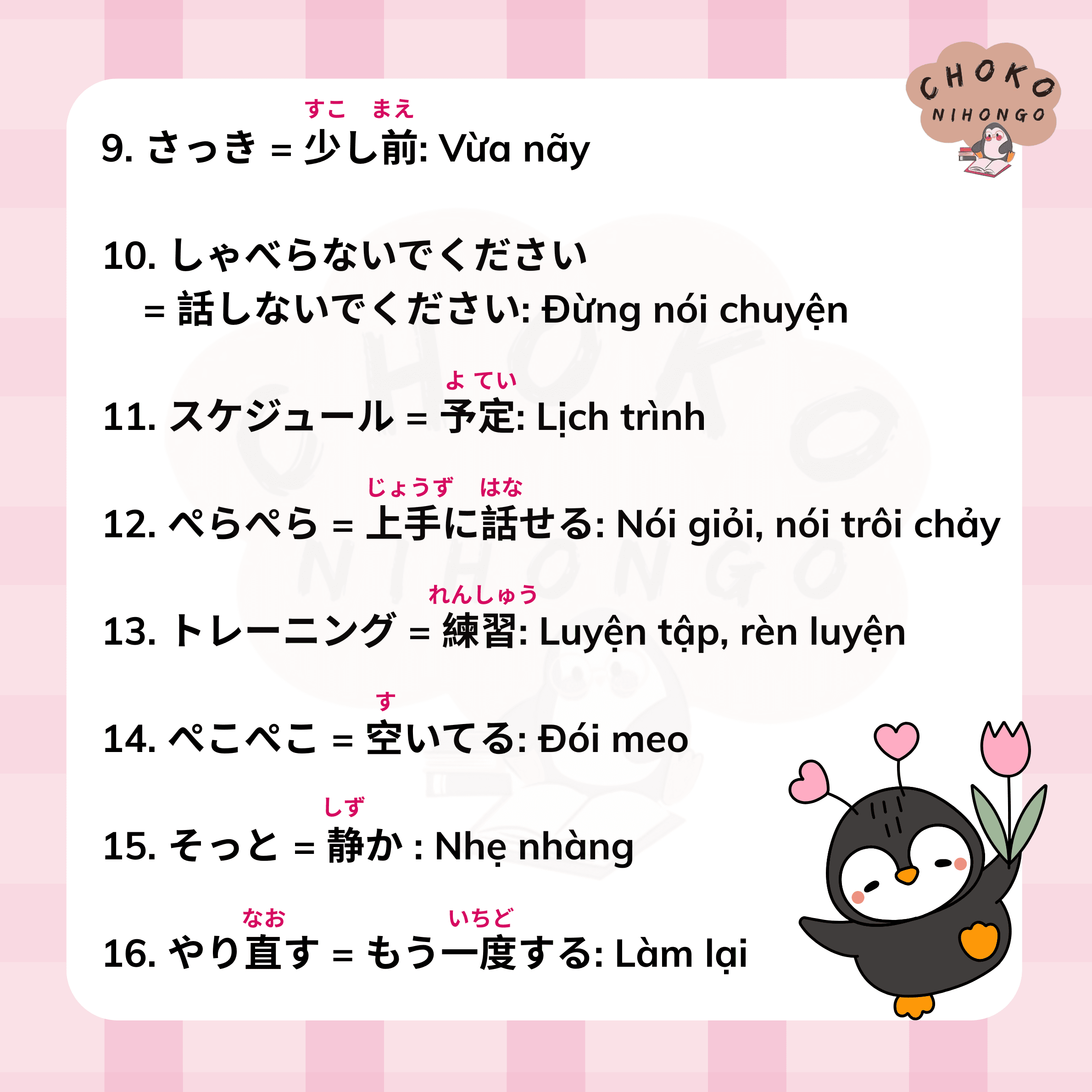 CHOKO
NIHONGO

すこ まえ
9. さっき = 少し前: Vừa nãy

10. しゃべらないでください
= 話しないでください: Đừng nói chuyện

よ てい
11. スケジュール = 予定: Lịch trình

じょうず はな
12. ぺらぺら = 上手に話せる: Nói giỏi, nói trôi chảy

れんしゅう
13. トレーニング = 練習: Luyện tập, rèn luyện

す
14. ぺこぺこ = 空いてる: Đói meo

しず
15. そっと = 静か : Nhẹ nhàng

なお いちど
16. やり直す = もう一度する: Làm lại